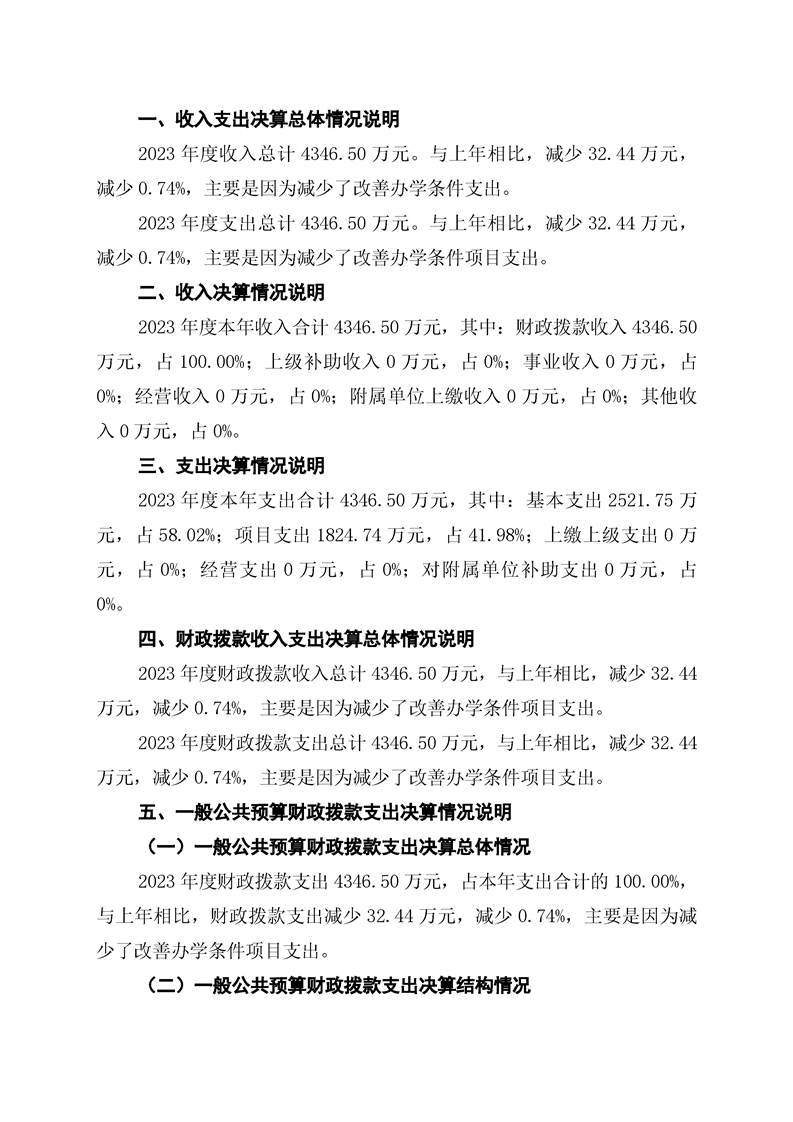 一、收入支出决算总体情况说明

2023 年度收入总计 4346.50 万元。与上年相比，减少 32.44 万元，减少 0.74%，主要是因为减少了改善办学条件支出。

2023 年度支出总计 4346.50 万元。与上年相比，减少 32.44 万元，减少 0.74%，主要是因为减少了改善办学条件项目支出。

二、收入决算情况说明

2023 年度本年收入合计 4346.50 万元，其中：财政拨款收入 4346.50 万元，占 100.00%；上级补助收入 0 万元，占 0%；事业收入 0 万元，占 0%；经营收入 0 万元，占 0%；附属单位上缴收入 0 万元，占 0%；其他收入 0 万元，占 0%。

三、支出决算情况说明

2023 年度本年支出合计 4346.50 万元，其中：基本支出 2521.75 万元，占 58.02%；项目支出 1824.74 万元，占 41.98%；上缴上级支出 0 万元，占 0%；经营支出 0 万元，占 0%；对附属单位补助支出 0 万元，占 0%。

四、财政拨款收入支出决算总体情况说明

2023 年度财政拨款收入总计 4346.50 万元，与上年相比，减少 32.44 万元，减少 0.74%，主要是因为减少了改善办学条件项目支出。

2023 年度财政拨款支出总计 4346.50 万元，与上年相比，减少 32.44 万元，减少 0.74%，主要是因为减少了改善办学条件项目支出。

五、一般公共预算财政拨款支出决算情况说明

（一）一般公共预算财政拨款支出决算总体情况

2023 年度财政拨款支出 4346.50 万元，占本年支出合计的 100.00%，与上年相比，财政拨款支出减少 32.44 万元，减少 0.74%，主要是因为减少了改善办学条件项目支出。

（二）一般公共预算财政拨款支出决算结构情况